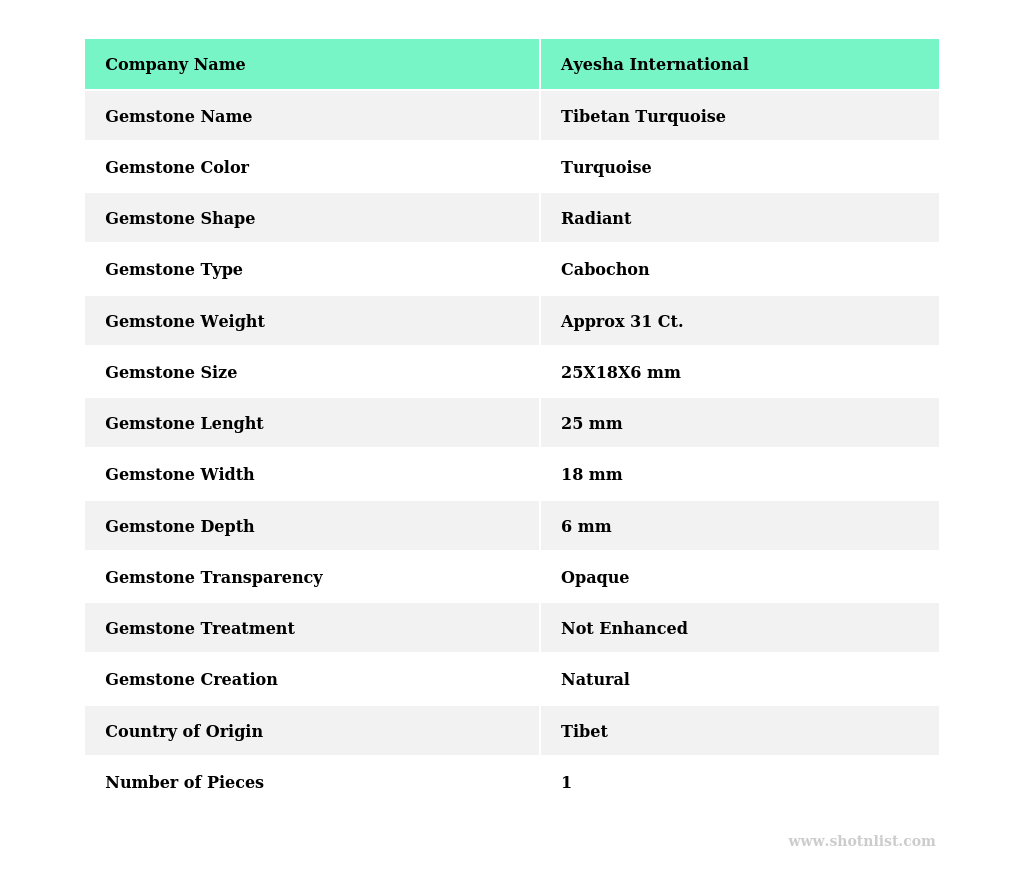 | Company Name | Ayesha International |
|---|---|
| Gemstone Name | Tibetan Turquoise |
| Gemstone Color | Turquoise |
| Gemstone Shape | Radiant |
| Gemstone Type | Cabochon |
| Gemstone Weight | Approx 31 Ct. |
| Gemstone Size | 25X18X6 mm |
| Gemstone Lenght | 25 mm |
| Gemstone Width | 18 mm |
| Gemstone Depth | 6 mm |
| Gemstone Transparency | Opaque |
| Gemstone Treatment | Not Enhanced |
| Gemstone Creation | Natural |
| Country of Origin | Tibet |
| Number of Pieces | 1 |

www.shotnlist.com